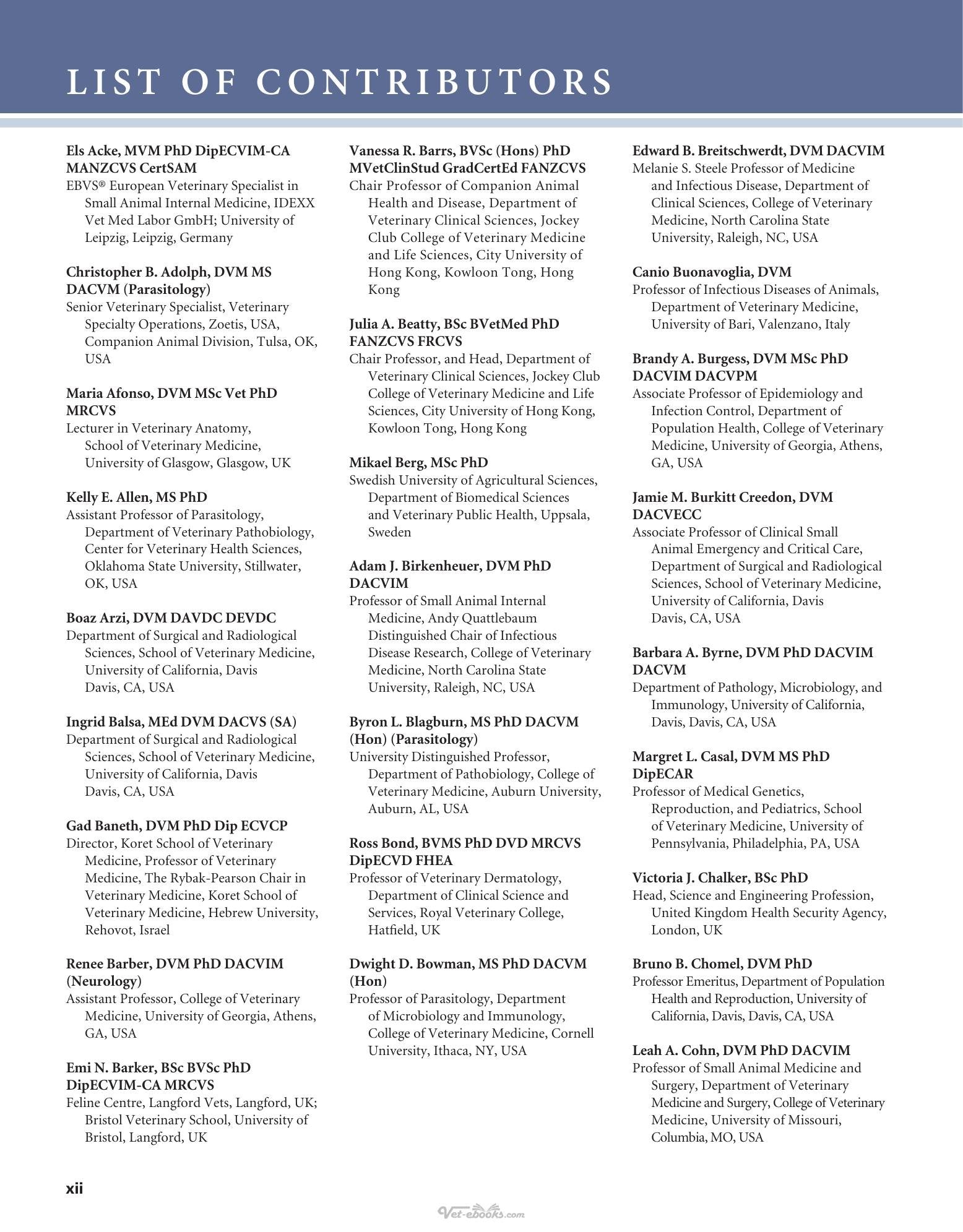 LIST OF CONTRIBUTORS

Els Acke, MVM PhD DipECVIM-CA MANZCVS CertSAM
EBVS® European Veterinary Specialist in Small Animal Internal Medicine, IDEXX Vet Med Labor GmbH; University of Leipzig, Leipzig, Germany

Christopher B. Adolph, DVM MS DACVM (Parasitology)
Senior Veterinary Specialist, Veterinary Specialty Operations, Zoetis, USA, Companion Animal Division, Tulsa, OK, USA

Maria Afonso, DVM MSc Vet PhD MRCVS
Lecturer in Veterinary Anatomy, School of Veterinary Medicine, University of Glasgow, Glasgow, UK

Kelly E. Allen, MS PhD
Assistant Professor of Parasitology, Department of Veterinary Pathobiology, Center for Veterinary Health Sciences, Oklahoma State University, Stillwater, OK, USA

Boaz Arzi, DVM DAVDC DEVDC
Department of Surgical and Radiological Sciences, School of Veterinary Medicine, University of California, Davis Davis, CA, USA

Ingrid Balsa, MEd DVM DACVS (SA)
Department of Surgical and Radiological Sciences, School of Veterinary Medicine, University of California, Davis Davis, CA, USA

Gad Baneth, DVM PhD Dip ECVCP
Director, Koret School of Veterinary Medicine, Professor of Veterinary Medicine, The Rybak-Pearson Chair in Veterinary Medicine, Koret School of Veterinary Medicine, Hebrew University, Rehovot, Israel

Renee Barber, DVM PhD DACVIM (Neurology)
Assistant Professor, College of Veterinary Medicine, University of Georgia, Athens, GA, USA

Emi N. Barker, BSc BVSc PhD DipECVIM-CA MRCVS
Feline Centre, Langford Vets, Langford, UK; Bristol Veterinary School, University of Bristol, Langford, UK

Vanessa R. Barrs, BVSc (Hons) PhD MVetClinStud GradCertEd FANZCVS
Chair Professor of Companion Animal Health and Disease, Department of Veterinary Clinical Sciences, Jockey Club College of Veterinary Medicine and Life Sciences, City University of Hong Kong, Kowloon Tong, Hong Kong

Julia A. Beatty, BSc BVetMed PhD FANZCVS FRCVS
Chair Professor, and Head, Department of Veterinary Clinical Sciences, Jockey Club College of Veterinary Medicine and Life Sciences, City University of Hong Kong, Kowloon Tong, Hong Kong

Mikael Berg, MSc PhD
Swedish University of Agricultural Sciences, Department of Biomedical Sciences and Veterinary Public Health, Uppsala, Sweden

Adam J. Birkenheuer, DVM PhD DACVIM
Professor of Small Animal Internal Medicine, Andy Quattlebaum Distinguished Chair of Infectious Disease Research, College of Veterinary Medicine, North Carolina State University, Raleigh, NC, USA

Byron L. Blagburn, MS PhD DACVM (Hon) (Parasitology)
University Distinguished Professor, Department of Pathobiology, College of Veterinary Medicine, Auburn University, Auburn, AL, USA

Ross Bond, BVMS PhD DVD MRCVS DipECVD FHEA
Professor of Veterinary Dermatology, Department of Clinical Science and Services, Royal Veterinary College, Hatfield, UK

Dwight D. Bowman, MS PhD DACVM (Hon)
Professor of Parasitology, Department of Microbiology and Immunology, College of Veterinary Medicine, Cornell University, Ithaca, NY, USA

Edward B. Breitschwerdt, DVM DACVIM
Melanie S. Steele Professor of Medicine and Infectious Disease, Department of Clinical Sciences, College of Veterinary Medicine, North Carolina State University, Raleigh, NC, USA

Canio Buonavoglia, DVM
Professor of Infectious Diseases of Animals, Department of Veterinary Medicine, University of Bari, Valenzano, Italy

Brandy A. Burgess, DVM MSc PhD DACVIM DACVPM
Associate Professor of Epidemiology and Infection Control, Department of Population Health, College of Veterinary Medicine, University of Georgia, Athens, GA, USA

Jamie M. Burkitt Creedon, DVM DACVECC
Associate Professor of Clinical Small Animal Emergency and Critical Care, Department of Surgical and Radiological Sciences, School of Veterinary Medicine, University of California, Davis Davis, CA, USA

Barbara A. Byrne, DVM PhD DACVIM DACVM
Department of Pathology, Microbiology, and Immunology, University of California, Davis, Davis, CA, USA

Margret L. Casal, DVM MS PhD DipECAR
Professor of Medical Genetics, Reproduction, and Pediatrics, School of Veterinary Medicine, University of Pennsylvania, Philadelphia, PA, USA

Victoria J. Chalker, BSc PhD
Head, Science and Engineering Profession, United Kingdom Health Security Agency, London, UK

Bruno B. Chomel, DVM PhD
Professor Emeritus, Department of Population Health and Reproduction, University of California, Davis, Davis, CA, USA

Leah A. Cohn, DVM PhD DACVIM
Professor of Small Animal Medicine and Surgery, Department of Veterinary Medicine and Surgery, College of Veterinary Medicine, University of Missouri, Columbia, MO, USA

xii

Vet-ebooks.com